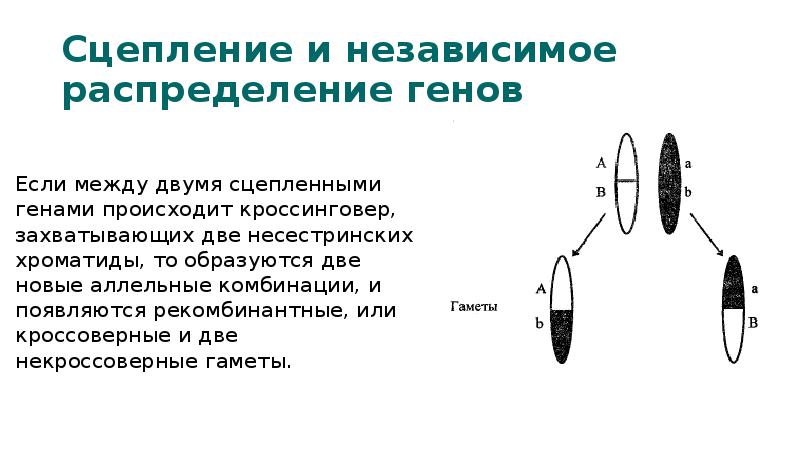 Сцепление и независимое распределение генов

Если между двумя сцепленными генами происходит кроссинговер, захватывающих две несестринских хроматиды, то образуются две новые аллельные комбинации, и появляются рекомбинантные, или кроссоверные и две некроссоверные гаметы.

A
B
a
b
Гаметы
A
b
a
B